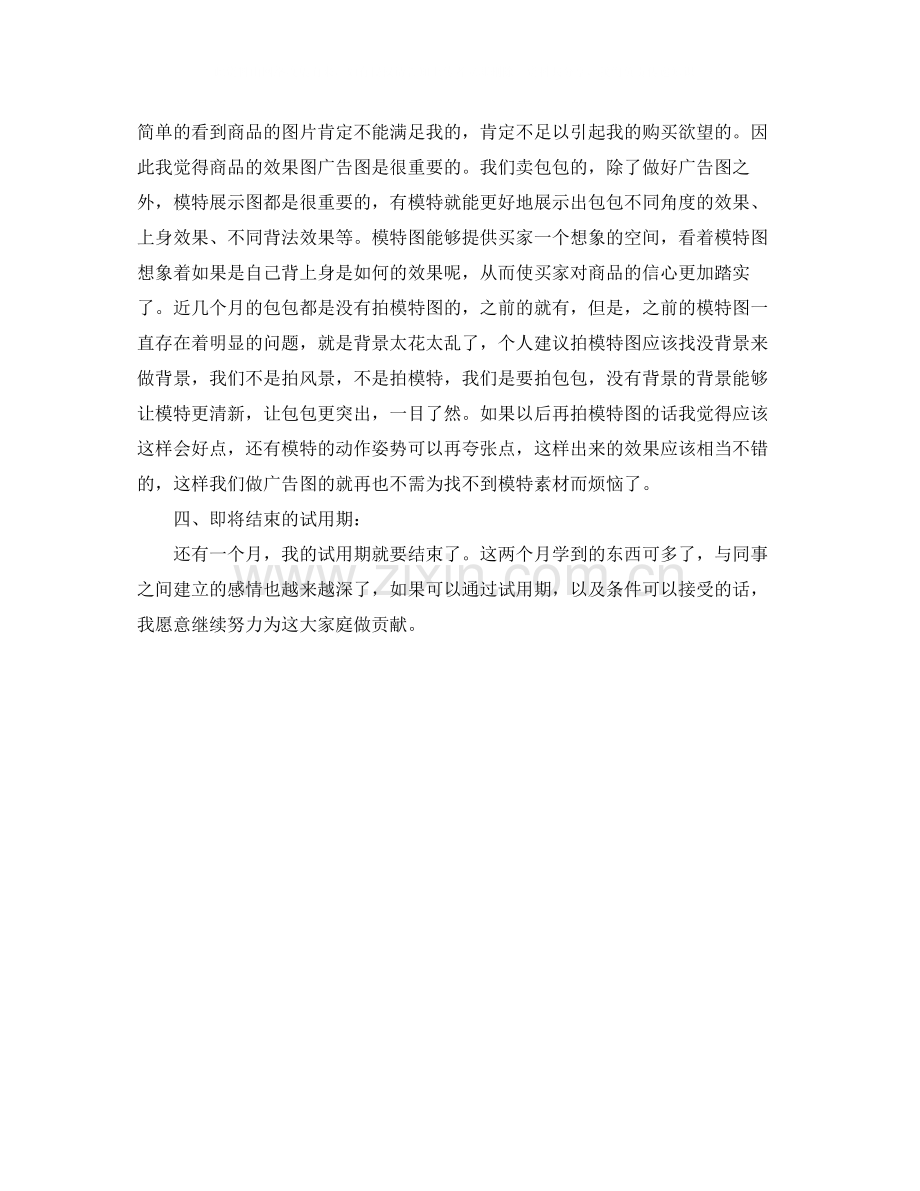 简单的看到商品的图片肯定不能满足我的，肯定不足以引起我的购买欲望的。因此我觉得商品的效果图广告图是很重要的。我们卖包包的，除了做好广告图之外，模特展示图都是很重要的，有模特就能更好地展示出包包不同角度的效果、上身效果、不同背法效果等。模特图能够提供买家一个想象的空间，看着模特图想象着如果是自己背上身是如何的效果呢，从而使买家对商品的信心更加踏实了。近几个月的包包都是没有拍模特图的，之前的就有，但是，之前的模特图一直存在着明显的问题，就是背景太花太乱了，个人建议拍模特图应该找没背景来做背景，我们不是拍风景，不是拍模特，我们是要拍包包，没有背景的背景能够让模特更清新，让包包更突出，一目了然。如果以后再拍模特图的话我觉得应该这样会好点，还有模特的动作姿势可以再夸张点，这样出来的效果应该相当不错的，这样我们做广告图的就再也不需为找不到模特素材而烦恼了。

四、即将结束的试用期：

还有一个月，我的试用期就要结束了。这两个月学到的东西可多了，与同事之间建立的感情也越来越深了，如果可以通过试用期，以及条件可以接受的话，我愿意继续努力为这大家庭做贡献。

www.zixin.com.cn